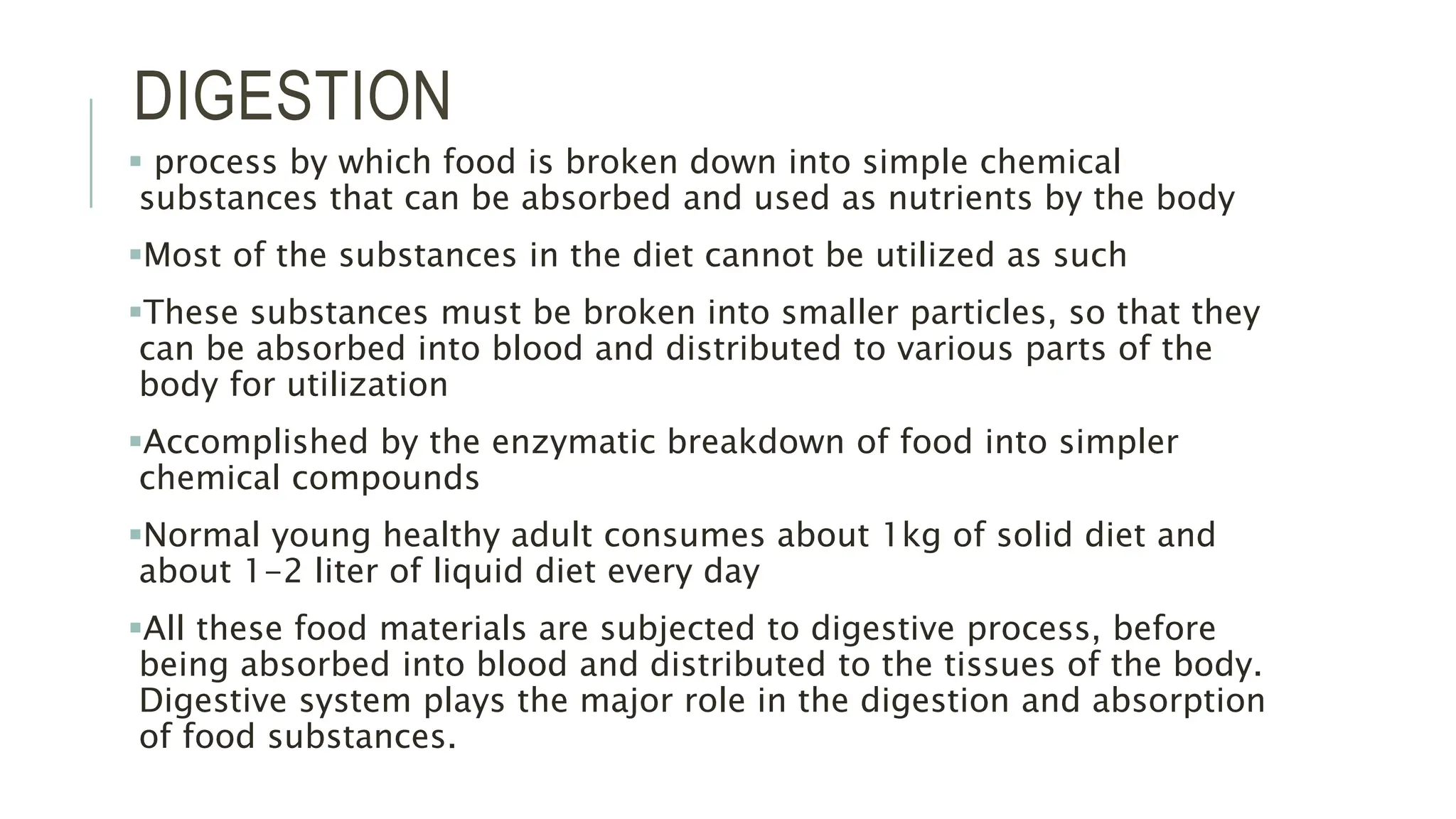 DIGESTION

▪ process by which food is broken down into simple chemical substances that can be absorbed and used as nutrients by the body

▪Most of the substances in the diet cannot be utilized as such

▪These substances must be broken into smaller particles, so that they can be absorbed into blood and distributed to various parts of the body for utilization

▪Accomplished by the enzymatic breakdown of food into simpler chemical compounds

▪Normal young healthy adult consumes about 1kg of solid diet and about 1-2 liter of liquid diet every day

▪All these food materials are subjected to digestive process, before being absorbed into blood and distributed to the tissues of the body. Digestive system plays the major role in the digestion and absorption of food substances.